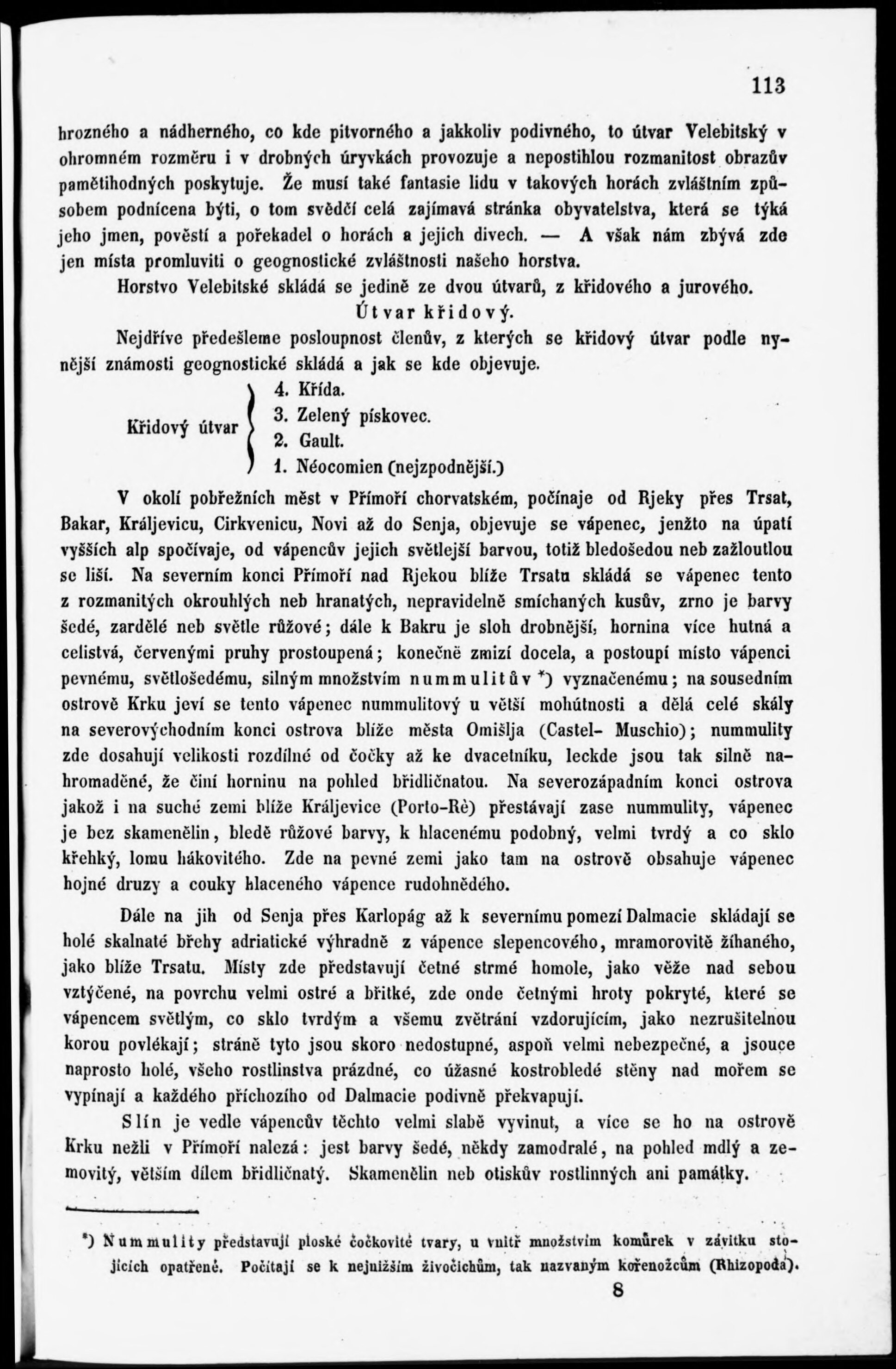 113

hrozného a nádherného, co kde pitvorného a jakkoliv podivného, to útvar Velebitský v ohromném rozměru i v drobných úryvkách provozuje a nepostihlou rozmanitost obrazův pamětihodných poskytuje. Že musí také fantasie lidu v takových horách zvláštním způsobem podnícena býti, o tom svědčí celá zajímavá stránka obyvatelstva, která se týká jeho jmen, pověstí a pořekadel o horách a jejich divech. — A však nám zbývá zde jen místa promluviti o geognostické zvláštnosti našeho horstva.

Horstvo Velebitské skládá se jedině ze dvou útvarů, z křidového a jurového.

Útvar křidový.

Nejdříve předešleme posloupnost členův, z kterých se křidový útvar podle nynější známosti geognostické skládá a jak se kde objevuje.

Křidový útvar
4. Křída.
3. Zelený pískovec.
2. Gault.
1. Néocomien (nejzpodnější.)

V okolí pobřežních měst v Přímoří chorvatském, počínaje od Rjeky přes Trsat, Bakar, Králjevicu, Cirkvenicu, Novi až do Senja, objevuje se vápenec, jenžto na úpatí vyšších alp spočívaje, od vápencův jejich světlejší barvou, totiž bledošedou neb zažloutlou se liší. Na severním konci Přímoří nad Rjekou blíže Trsatu skládá se vápenec tento z rozmanitých okrouhlých neb hranatých, nepravidelně smíchaných kusův, zrno je barvy šedé, zardělé neb světle růžové; dále k Bakru je sloh drobnější, hornina více hutná a celistvá, červenými pruhy prostoupená; konečně zmizí docela, a postoupí místo vápenci pevnému, světlošedému, silným množstvím nummulitův *) vyznačenému; na sousedním ostrově Krku jeví se tento vápenec nummulitový u větší mohútnosti a dělá celé skály na severovýchodním konci ostrova blíže města Omišlja (Castel- Muschio); nummulity zde dosahují velikosti rozdílné od čočky až ke dvacetníku, leckde jsou tak silně nahromaděné, že činí horninu na pohled břidličnatou. Na severozápadním konci ostrova jakož i na suché zemi blíže Králjevice (Porto-Rè) přestávají zase nummulity, vápenec je bez skamenělin, bledě růžové barvy, k hlacenému podobný, velmi tvrdý a co sklo křehký, lomu hákovitého. Zde na pevné zemi jako tam na ostrově obsahuje vápenec hojné druzy a couky hlaceného vápence rudohnědého.

Dále na jih od Senja přes Karlopág až k severnímu pomezí Dalmacie skládají se holé skalnaté břehy adriatické výhradně z vápence slepencového, mramorovitě žíhaného, jako blíže Trsatu. Místy zde představují četné strmé homole, jako věže nad sebou vztýčené, na povrchu velmi ostré a břitké, zde onde četnými hroty pokryté, které se vápencem světlým, co sklo tvrdým a všemu zvětrání vzdorujícím, jako nezrušitelnou korou povlékají; stráně tyto jsou skoro nedostupné, aspoň velmi nebezpečné, a jsouce naprosto holé, všeho rostlinstva prázdné, co úžasné kostrobledé stěny nad mořem se vypínají a každého příchozího od Dalmacie podivně překvapují.

Slín je vedle vápencův těchto velmi slabě vyvinut, a více se ho na ostrově Krku nežli v Přímoří nalezá: jest barvy šedé, někdy zamodralé, na pohled mdlý a zemovitý, větším dílem břidličnatý. Skamenělin neb otiskův rostlinných ani památky.

*) Nummulity představují ploské čočkovité tvary, u vnitř množstvím komůrek v závitku stojících opatřené. Počítají se k nejnižším živočichům, tak nazvaným kořenožcům (Rhizopoda).

8